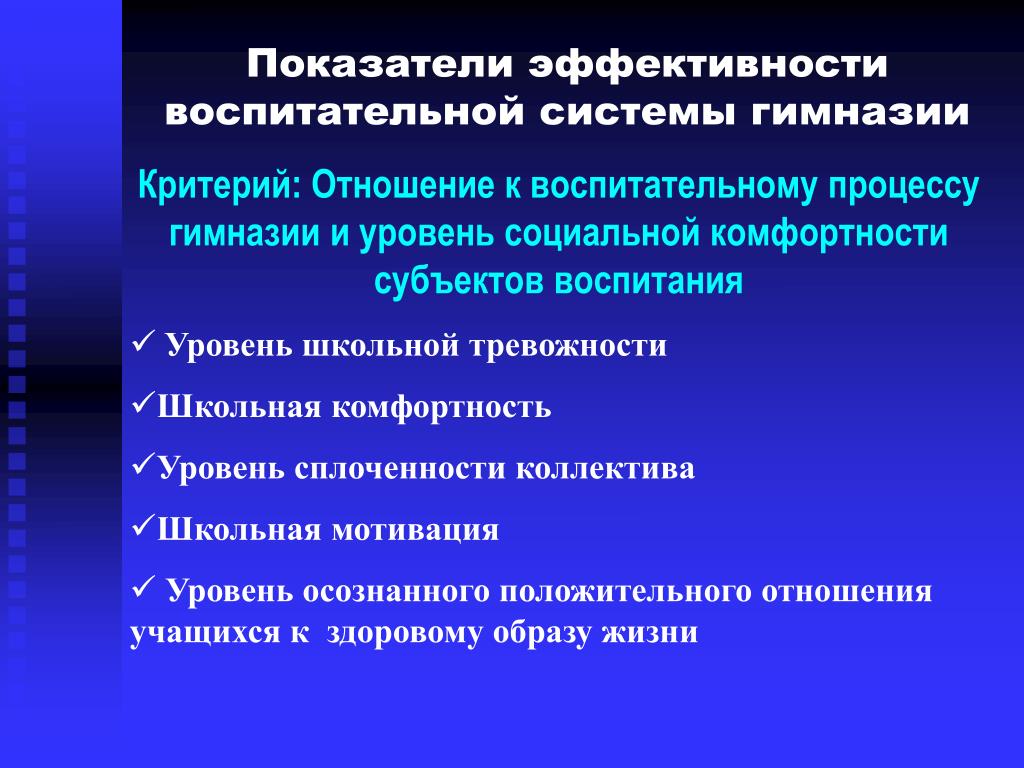 Показатели эффективности воспитательной системы гимназии

Критерий: Отношение к воспитательному процессу гимназии и уровень социальной комфортности субъектов воспитания

✓ Уровень школьной тревожности

✓Школьная комфортность

✓Уровень сплоченности коллектива

✓Школьная мотивация

✓ Уровень осознанного положительного отношения учащихся к здоровому образу жизни